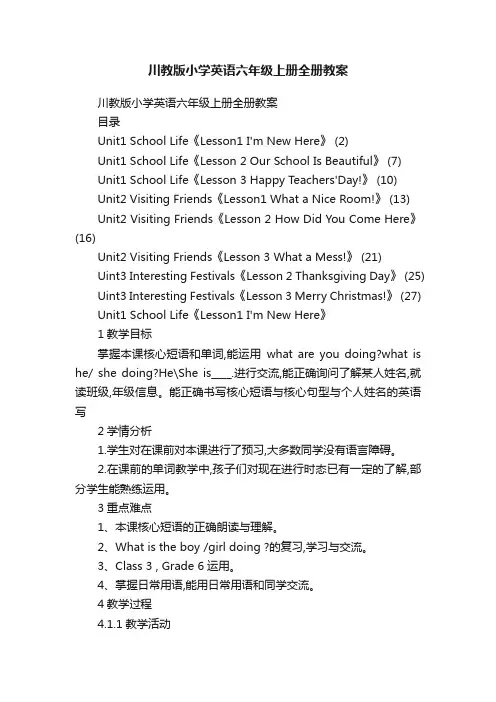 川教版小学英语六年级上册全册教案

川教版小学英语六年级上册全册教案

目录

Unit1 School Life《Lesson1 I'm New Here》 (2)

Unit1 School Life《Lesson 2 Our School Is Beautiful》 (7)

Unit1 School Life《Lesson 3 Happy Teachers'Day!》 (10)

Unit2 Visiting Friends《Lesson1 What a Nice Room!》 (13)

Unit2 Visiting Friends《Lesson 2 How Did You Come Here》 (16)

Unit2 Visiting Friends《Lesson 3 What a Mess!》 (21)

Uint3 Interesting Festivals《Lesson 2 Thanksgiving Day》 (25)

Uint3 Interesting Festivals《Lesson 3 Merry Christmas!》 (27)

Unit1 School Life《Lesson1 I'm New Here》

1 教学目标

掌握本课核心短语和单词,能运用 what are you doing?what is he/ she doing?He\She is____.进行交流,能正确询问了解某人姓名,就读班级,年级信息。能正确书写核心短语与核心句型与个人姓名的英语写

2 学情分析

1.学生对在课前对本课进行了预习,大多数同学没有语言障碍。

2.在课前的单词教学中,孩子们对现在进行时态已有一定的了解,部分学生能熟练运用。

3 重点难点

1、本课核心短语的正确朗读与理解。

2、What is the boy /girl doing ?的复习,学习与交流。

3、Class 3 , Grade 6 运用。

4、掌握日常用语,能用日常用语和同学交流。

4 教学过程

4.1.1 教学活动